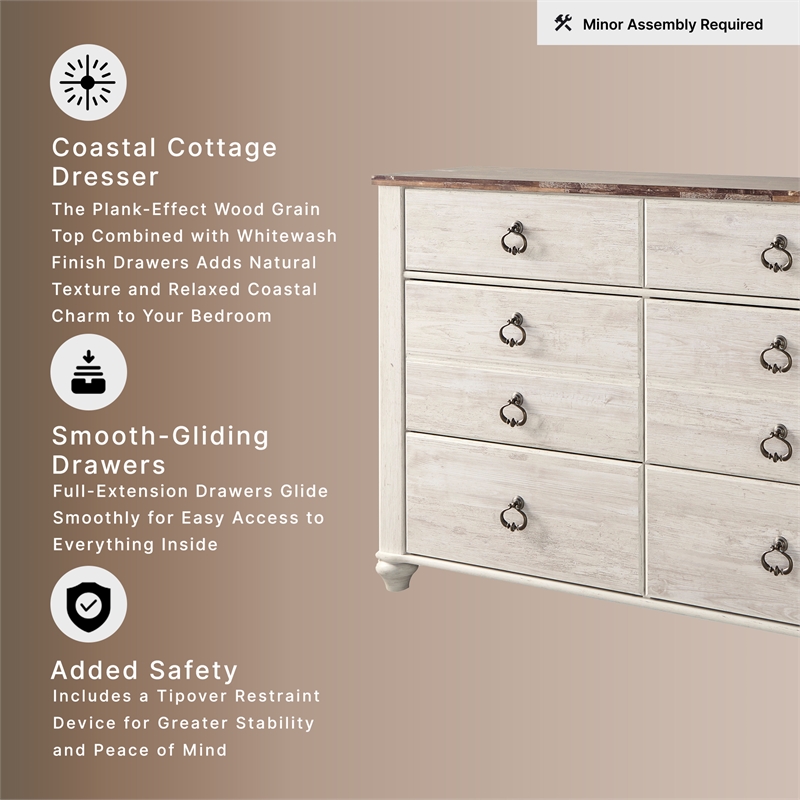 Minor Assembly Required

Coastal Cottage Dresser
The Plank-Effect Wood Grain Top Combined with Whitewash Finish Drawers Adds Natural Texture and Relaxed Coastal Charm to Your Bedroom

Smooth-Gliding Drawers
Full-Extension Drawers Glide Smoothly for Easy Access to Everything Inside

Added Safety
Includes a Tipover Restraint Device for Greater Stability and Peace of Mind